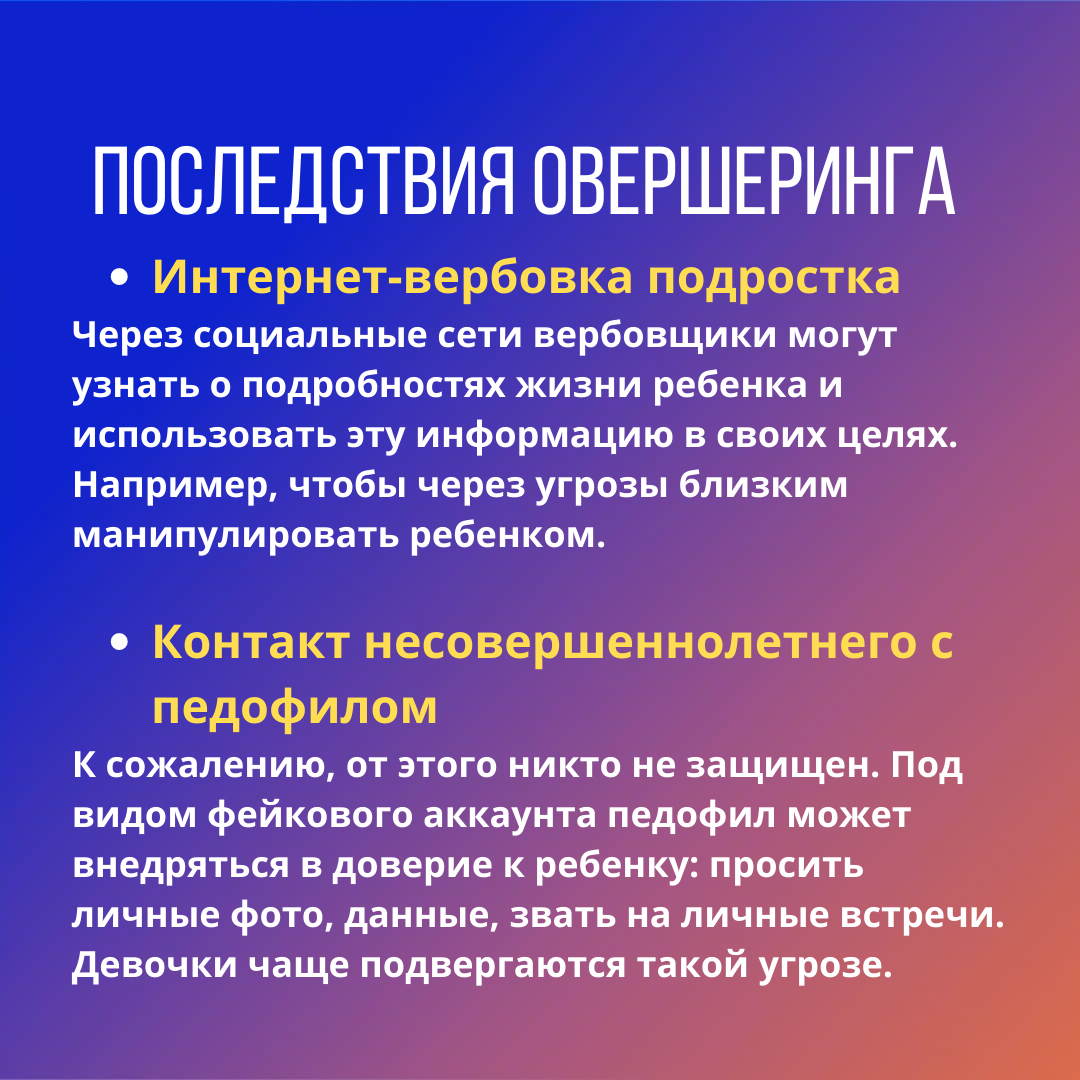 ПОСЛЕДСТВИЯ ОВЕРШЕРИНГА

• Интернет-вербовка подростка

Через социальные сети вербовщики могут узнать о подробностях жизни ребенка и использовать эту информацию в своих целях. Например, чтобы через угрозы близким манипулировать ребенком.

• Контакт несовершеннолетнего с педофилом

К сожалению, от этого никто не защищен. Под видом фейкового аккаунта педофил может внедряться в доверие к ребенку: просить личные фото, данные, звать на личные встречи. Девочки чаще подвергаются такой угрозе.